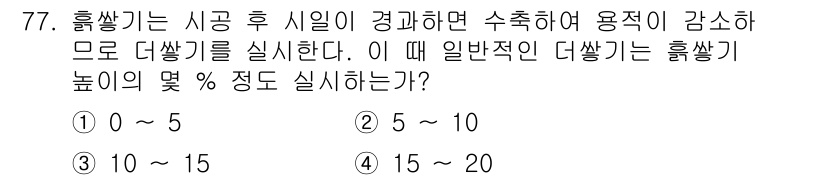 77. 흙쌓기는 시공 후 시일이 경과하면 수축하여 용적이 감소하므로 더쌓기를 실시한다. 이 때 일반적인 더쌓기는 흙쌓기 높이의 몇 % 정도 실시하는가?

① 0 ~ 5
② 5 ~ 10
③ 10 ~ 15
④ 15 ~ 20